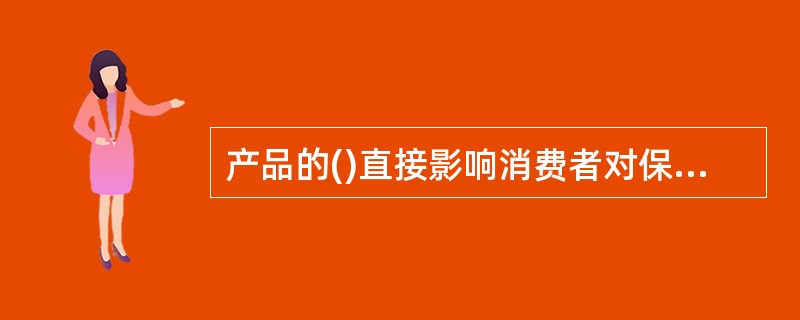 产品的()直接影响消费者对保...